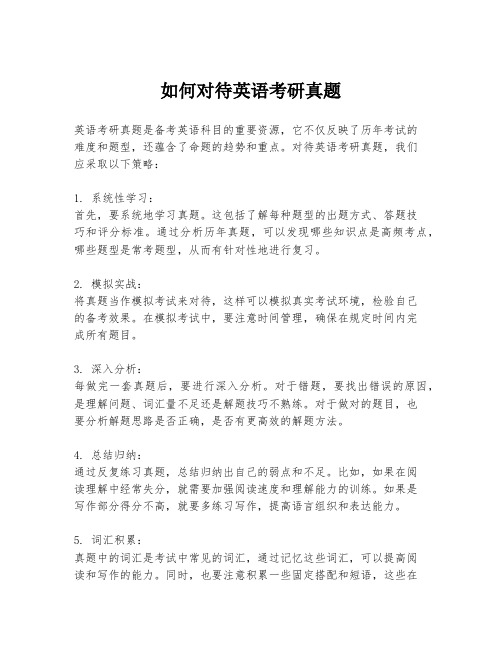 如何对待英语考研真题

英语考研真题是备考英语科目的重要资源，它不仅反映了历年考试的难度和题型，还蕴含了命题的趋势和重点。对待英语考研真题，我们应采取以下策略：

1. 系统性学习：
首先，要系统地学习真题。这包括了解每种题型的出题方式、答题技巧和评分标准。通过分析历年真题，可以发现哪些知识点是高频考点，哪些题型是常考题型，从而有针对性地进行复习。

2. 模拟实战：
将真题当作模拟考试来对待，这样可以模拟真实考试环境，检验自己的备考效果。在模拟考试中，要注意时间管理，确保在规定时间内完成所有题目。

3. 深入分析：
每做完一套真题后，要进行深入分析。对于错题，要找出错误的原因，是理解问题、词汇量不足还是解题技巧不熟练。对于做对的题目，也要分析解题思路是否正确，是否有更高效的解题方法。

4. 总结归纳：
通过反复练习真题，总结归纳出自己的弱点和不足。比如，如果在阅读理解中经常失分，就需要加强阅读速度和理解能力的训练。如果是写作部分得分不高，就要多练习写作，提高语言组织和表达能力。

5. 词汇积累：
真题中的词汇是考试中常见的词汇，通过记忆这些词汇，可以提高阅读和写作的能力。同时，也要注意积累一些固定搭配和短语，这些在